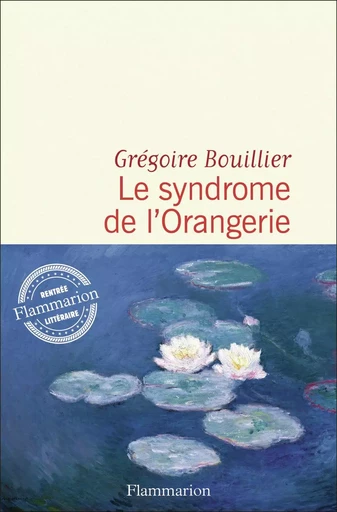 Grégoire Bouillier
Le syndrome de l'Orangerie

RENTRÉE
Flammarion
LITTÉRAIRE

Flammarion